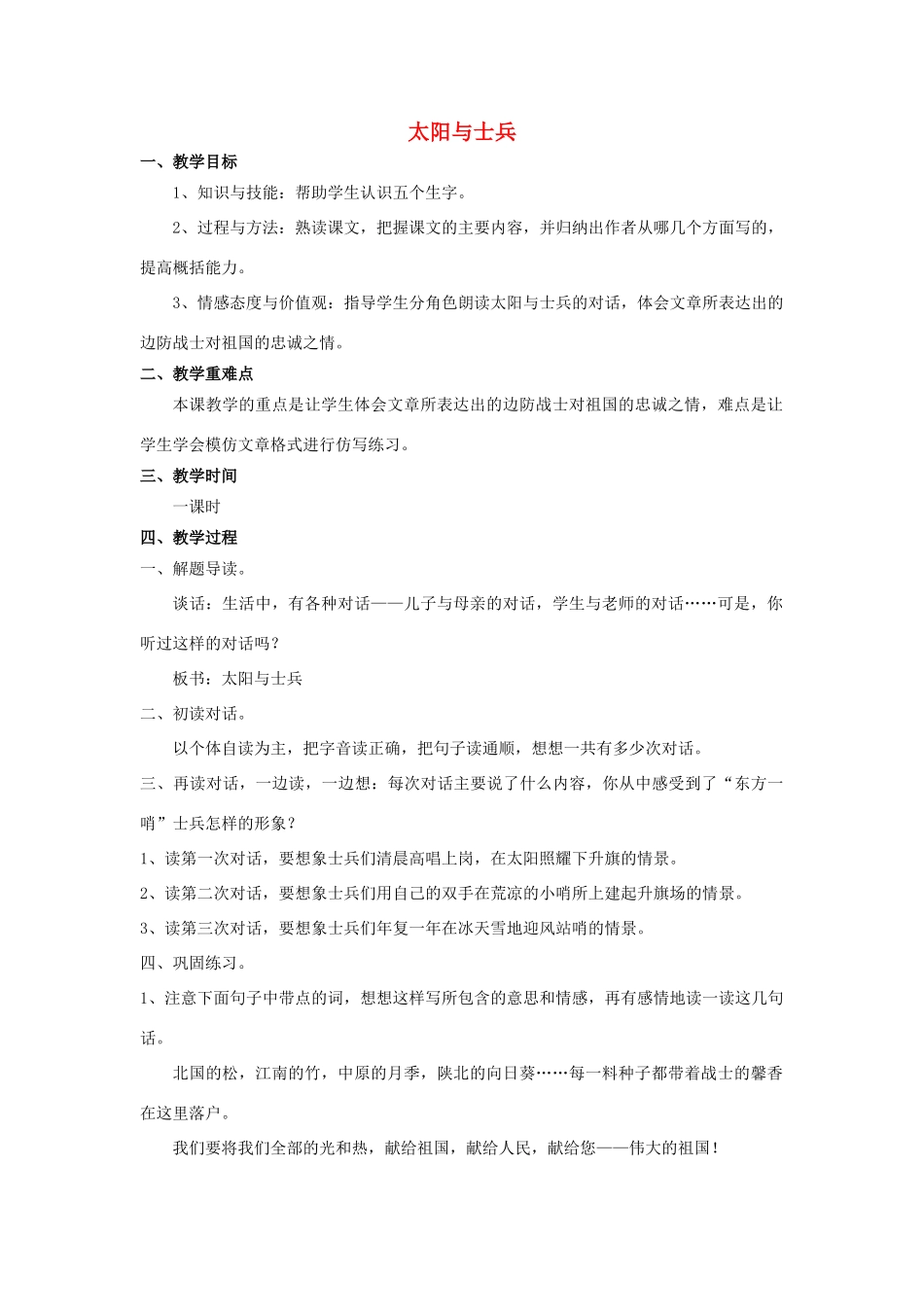 太阳与士兵

一、教学目标

1、知识与技能：帮助学生认识五个生字。

2、过程与方法：熟读课文，把握课文的主要内容，并归纳出作者从哪几个方面写的，提高概括能力。

3、情感态度与价值观：指导学生分角色朗读太阳与士兵的对话，体会文章所表达出的边防战士对祖国的忠诚之情。

二、教学重难点

本课教学的重点是让学生体会文章所表达出的边防战士对祖国的忠诚之情，难点是让学生学会模仿文章格式进行仿写练习。

三、教学时间

一课时

四、教学过程

一、解题导读。

谈话：生活中，有各种对话——儿子与母亲的对话，学生与老师的对话……可是，你听过这样的对话吗？

板书：太阳与士兵

二、初读对话。

以个体自读为主，把字音读正确，把句子读通顺，想想一共有多少次对话。

三、再读对话，一边读，一边想：每次对话主要说了什么内容，你从中感受到了“东方一哨”士兵怎样的形象？

1、读第一次对话，要想象士兵们清晨高唱上岗，在太阳照耀下升旗的情景。

2、读第二次对话，要想象士兵们用自己的双手在荒凉的小哨所上建起升旗场的情景。

3、读第三次对话，要想象士兵们年复一年在冰天雪地迎风站哨的情景。

四、巩固练习。

1、注意下面句子中带点的词，想想这样写所包含的意思和情感，再有感情地读一读这几句话。

北国的松，江南的竹，中原的月季，陕北的向日葵……每一料种子都带着战士的馨香在这里落户。

我们要将我们全部的光和热，献给祖国，献给人民，献给您——伟大的祖国！